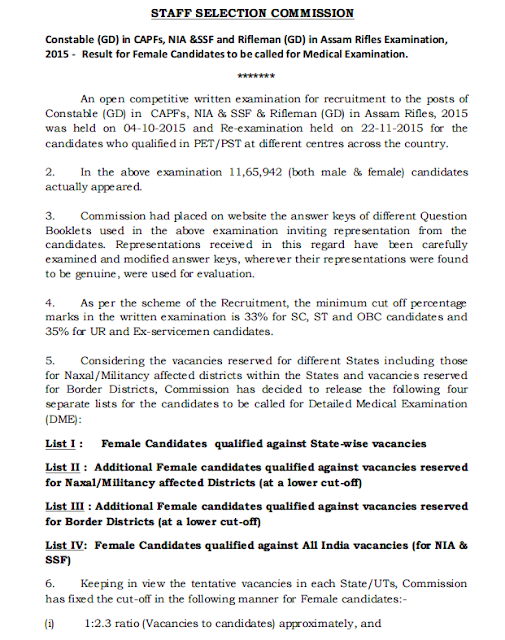 STAFF SELECTION COMMISSION

Constable (GD) in CAPFs, NIA &SSF and Rifleman (GD) in Assam Rifles Examination, 2015 - Result for Female Candidates to be called for Medical Examination.

*******

An open competitive written examination for recruitment to the posts of Constable (GD) in CAPFs, NIA & SSF & Rifleman (GD) in Assam Rifles, 2015 was held on 04-10-2015 and Re-examination held on 22-11-2015 for the candidates who qualified in PET/PST at different centres across the country.

2. In the above examination 11,65,942 (both male & female) candidates actually appeared.

3. Commission had placed on website the answer keys of different Question Booklets used in the above examination inviting representation from the candidates. Representations received in this regard have been carefully examined and modified answer keys, wherever their representations were found to be genuine, were used for evaluation.

4. As per the scheme of the Recruitment, the minimum cut off percentage marks in the written examination is 33% for SC, ST and OBC candidates and 35% for UR and Ex-servicemen candidates.

5. Considering the vacancies reserved for different States including those for Naxal/Militancy affected districts within the States and vacancies reserved for Border Districts, Commission has decided to release the following four separate lists for the candidates to be called for Detailed Medical Examination (DME):

List I : Female Candidates qualified against State-wise vacancies

List II : Additional Female candidates qualified against vacancies reserved for Naxal/Militancy affected Districts (at a lower cut-off)

List III : Additional Female candidates qualified against vacancies reserved for Border Districts (at a lower cut-off)

List IV: Female Candidates qualified against All India vacancies (for NIA & SSF)

6. Keeping in view the tentative vacancies in each State/UTs, Commission has fixed the cut-off in the following manner for Female candidates:-

(i) 1:2.3 ratio (Vacancies to candidates) approximately, and